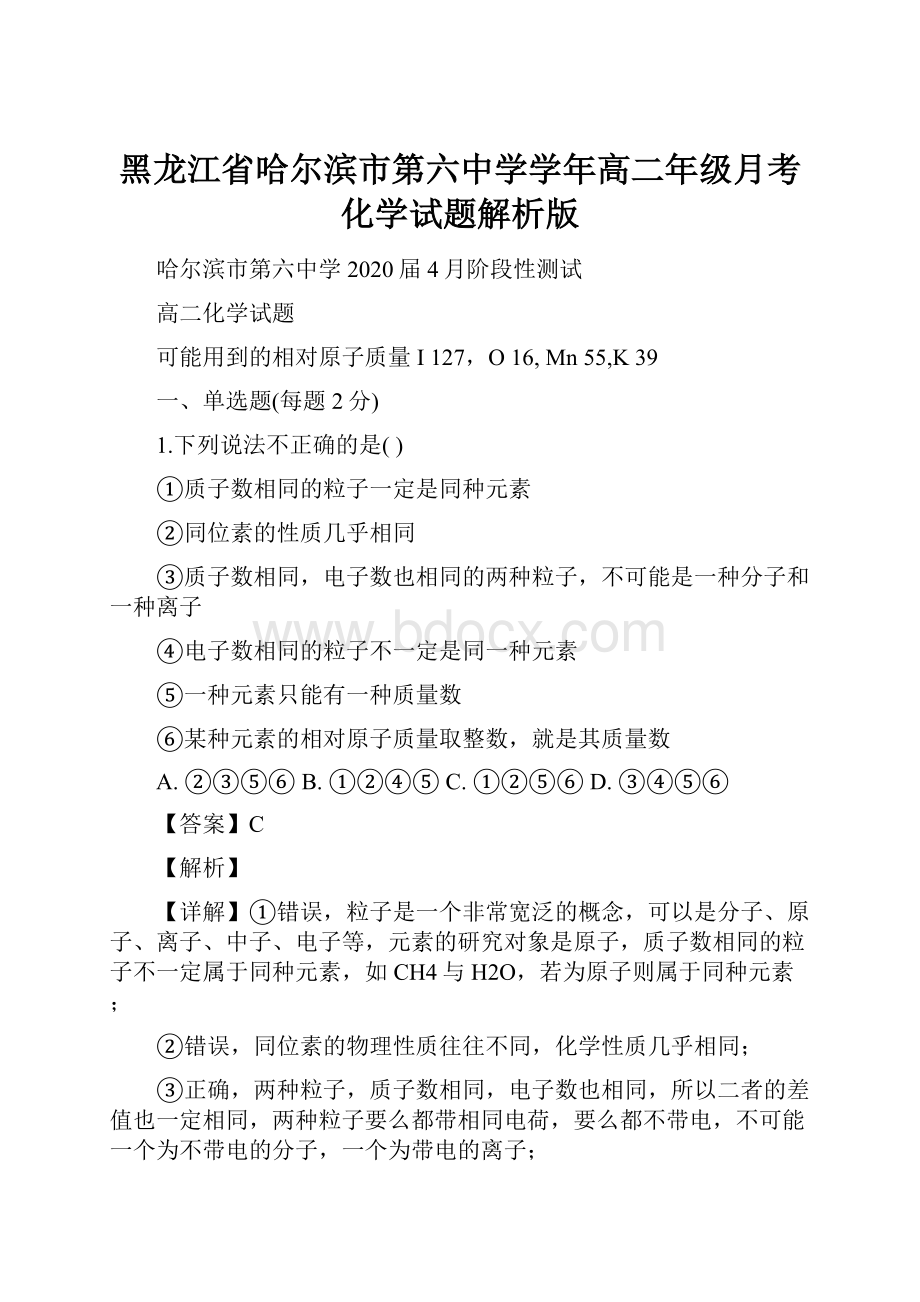 黑龙江省哈尔滨市第六中学学年高二年级月考化学试题解析版

哈尔滨市第六中学 2020 届 4 月阶段性测试

高二化学试题

可能用到的相对原子质量 I 127，O 16, Mn 55,K 39

一、单选题(每题 2 分)

1.下列说法不正确的是( )

①质子数相同的粒子一定是同种元素

②同位素的性质几乎相同

③质子数相同，电子数也相同的两种粒子，不可能是一种分子和一种离子

④电子数相同的粒子不一定是同一种元素

⑤一种元素只能有一种质量数

⑥某种元素的相对原子质量取整数，就是其质量数

A. ②③⑤⑥ B. ①②④⑤ C. ①②⑤⑥ D. ③④⑤⑥

【答案】C

【解析】

【详解】①错误，粒子是一个非常宽泛的概念，可以是分子、原子、离子、中子、电子等，元素的研究对象是原子，质子数相同的粒子不一定属于同种元素，如 CH4 与 H2O，若为原子则属于同种元素；

②错误，同位素的物理性质往往不同，化学性质几乎相同；

③正确，两种粒子，质子数相同，电子数也相同，所以二者的差值也一定相同，两种粒子要么都带相同电荷，要么都不带电，不可能一个为不带电的分子，一个为带电的离子；

www.bdocx.com